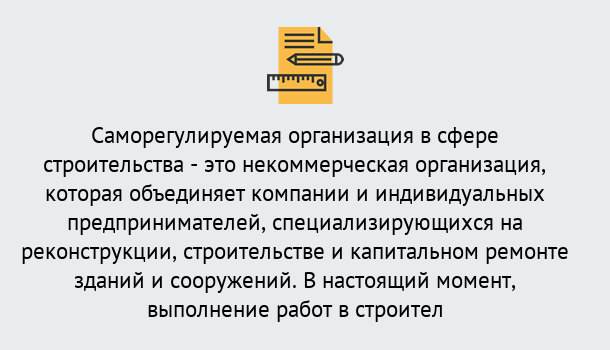 Саморегулируемая организация в сфере строительства - это некоммерческая организация, которая объединяет компании и индивидуальных предпринимателей, специализирующихся на реконструкции, строительстве и капитальном ремонте зданий и сооружений. В настоящий момент, выполнение работ в строител